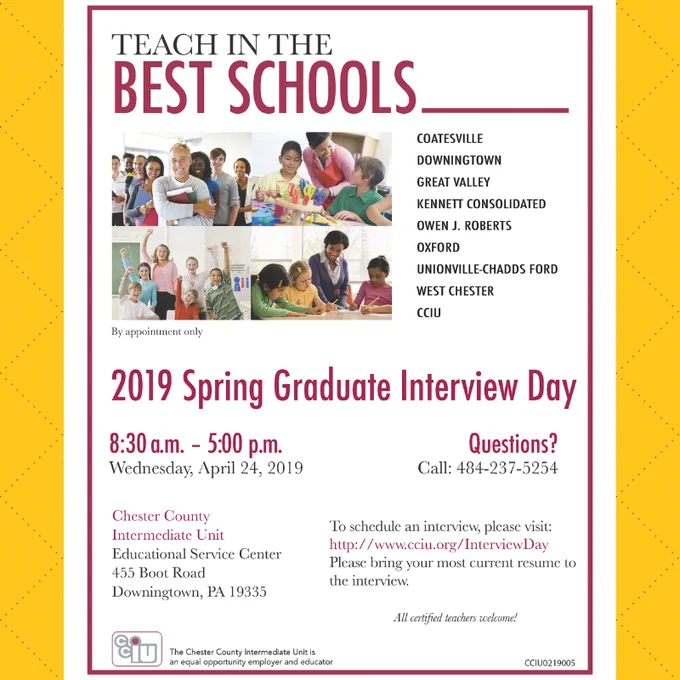 TEACH IN THE
BEST SCHOOLS

COATESVILLE
DOWNINGTOWN
GREAT VALLEY
KENNETT CONSOLIDATED
OWEN J. ROBERTS
OXFORD
UNIONVILLE-CHADDS FORD
WEST CHESTER
CCIU

By appointment only

2019 Spring Graduate Interview Day

8:30 a.m. – 5:00 p.m.
Wednesday, April 24, 2019

Questions?
Call: 484-237-5254

Chester County
Intermediate Unit
Educational Service Center
455 Boot Road
Downingtown, PA 19335

To schedule an interview, please visit:
http://www.cciu.org/InterviewDay
Please bring your most current resume to the interview.

All certified teachers welcome!

cciu

The Chester County Intermediate Unit is an equal opportunity employer and educator

CCIU0219005